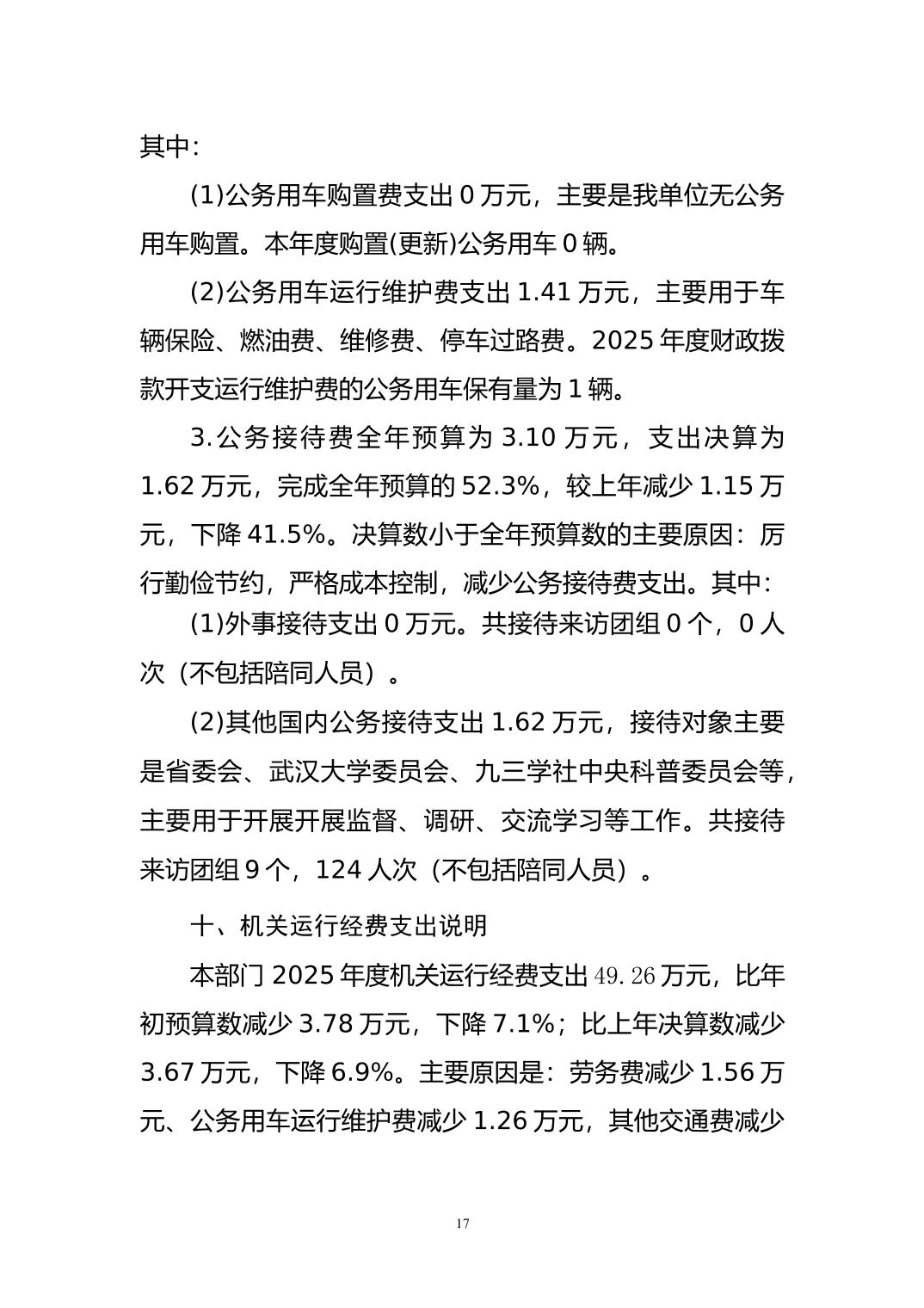 其中:

(1)公务用车购置费支出0万元，主要是我单位无公务用车购置。本年度购置(更新)公务用车0辆。

(2)公务用车运行维护费支出1.41万元，主要用于车辆保险、燃油费、维修费、停车过路费。2025年度财政拨款开支运行维护费的公务用车保有量为1辆。

3.公务接待费全年预算为3.10万元，支出决算为1.62万元，完成全年预算的52.3%，较上年减少1.15万元，下降41.5%。决算数小于全年预算数的主要原因：厉行勤俭节约，严格成本控制，减少公务接待费支出。其中:

(1)外事接待支出0万元。共接待来访团组0个，0人次（不包括陪同人员）。

(2)其他国内公务接待支出1.62万元，接待对象主要是省委会、武汉大学委员会、九三学社中央科普委员会等，主要用于开展开展监督、调研、交流学习等工作。共接待来访团组9个，124人次（不包括陪同人员）。

十、机关运行经费支出说明

本部门2025年度机关运行经费支出49.26万元，比年初预算数减少3.78万元，下降7.1%；比上年决算数减少3.67万元，下降6.9%。主要原因是：劳务费减少1.56万元、公务用车运行维护费减少1.26万元，其他交通费减少

17